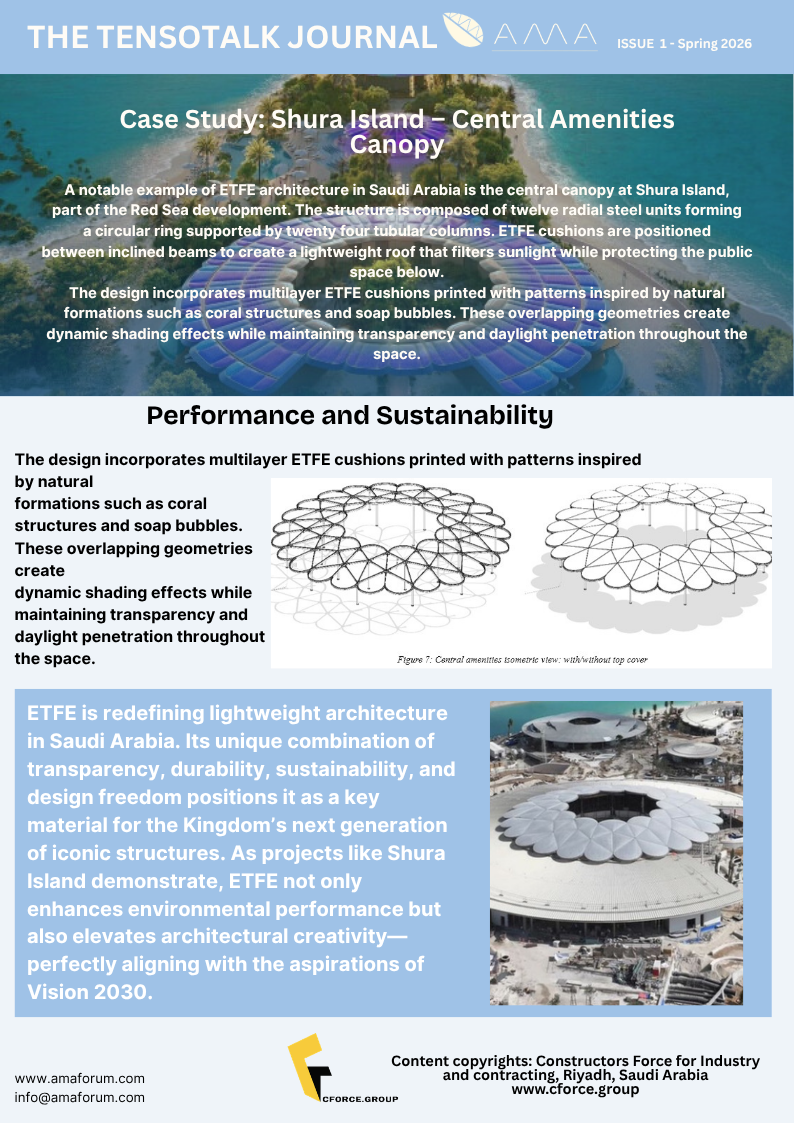 THE TENSOTALK JOURNAL AMA ISSUE 1 - Spring 2026

Case Study: Shura Island – Central Amenities Canopy

A notable example of ETFE architecture in Saudi Arabia is the central canopy at Shura Island, part of the Red Sea development. The structure is composed of twelve radial steel units forming a circular ring supported by twenty four tubular columns. ETFE cushions are positioned between inclined beams to create a lightweight roof that filters sunlight while protecting the public space below.
The design incorporates multilayer ETFE cushions printed with patterns inspired by natural formations such as coral structures and soap bubbles. These overlapping geometries create dynamic shading effects while maintaining transparency and daylight penetration throughout the space.

Performance and Sustainability

The design incorporates multilayer ETFE cushions printed with patterns inspired by natural formations such as coral structures and soap bubbles. These overlapping geometries create dynamic shading effects while maintaining transparency and daylight penetration throughout the space.

Figure 7: Central amenities isometric view: with/without top cover

ETFE is redefining lightweight architecture in Saudi Arabia. Its unique combination of transparency, durability, sustainability, and design freedom positions it as a key material for the Kingdom's next generation of iconic structures. As projects like Shura Island demonstrate, ETFE not only enhances environmental performance but also elevates architectural creativity—perfectly aligning with the aspirations of Vision 2030.

www.amaforum.com
info@amaforum.com

CFORCE.GROUP

Content copyrights: Constructors Force for Industry and contracting, Riyadh, Saudi Arabia
www.cforce.group